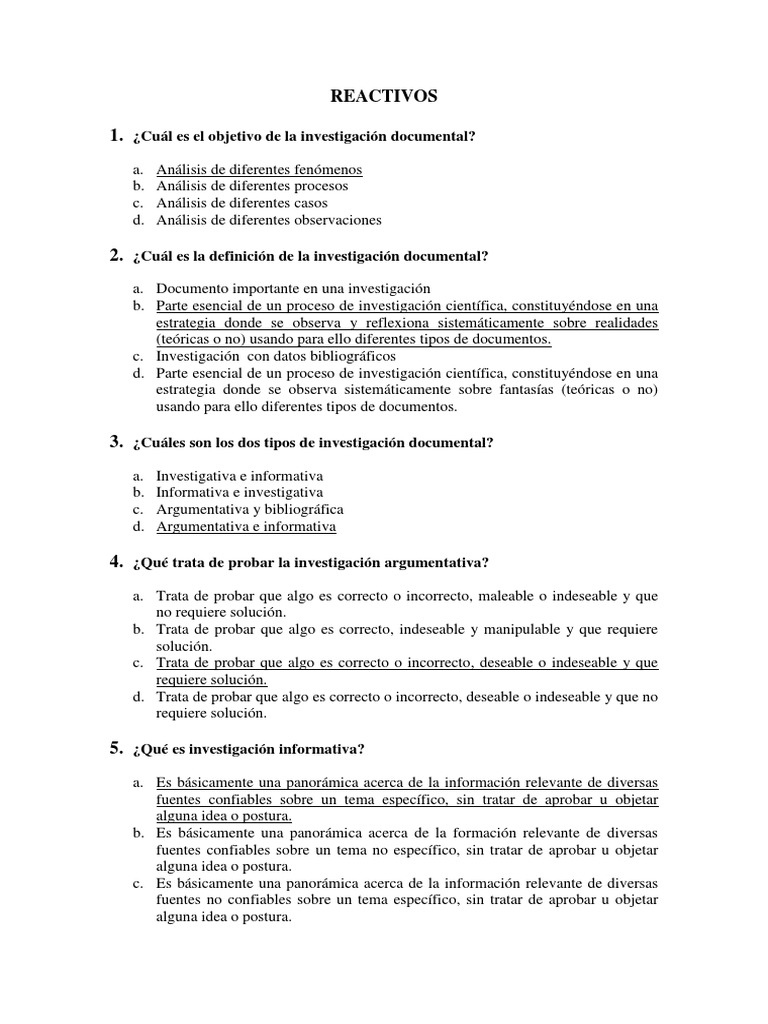 REACTIVOS

1. ¿Cuál es el objetivo de la investigación documental?

a. Análisis de diferentes fenómenos
b. Análisis de diferentes procesos
c. Análisis de diferentes casos
d. Análisis de diferentes observaciones

2. ¿Cuál es la definición de la investigación documental?

a. Documento importante en una investigación
b. Parte esencial de un proceso de investigación científica, constituyéndose en una estrategia donde se observa y reflexiona sistemáticamente sobre realidades (teóricas o no) usando para ello diferentes tipos de documentos.
c. Investigación con datos bibliográficos
d. Parte esencial de un proceso de investigación científica, constituyéndose en una estrategia donde se observa sistemáticamente sobre fantasías (teóricas o no) usando para ello diferentes tipos de documentos.

3. ¿Cuáles son los dos tipos de investigación documental?

a. Investigativa e informativa
b. Informativa e investigativa
c. Argumentativa y bibliográfica
d. Argumentativa e informativa

4. ¿Qué trata de probar la investigación argumentativa?

a. Trata de probar que algo es correcto o incorrecto, maleable o indeseable y que no requiere solución.
b. Trata de probar que algo es correcto, indeseable y manipulable y que requiere solución.
c. Trata de probar que algo es correcto o incorrecto, deseable o indeseable y que requiere solución.
d. Trata de probar que algo es correcto o incorrecto, deseable o indeseable y que no requiere solución.

5. ¿Qué es investigación informativa?

a. Es básicamente una panorámica acerca de la información relevante de diversas fuentes confiables sobre un tema específico, sin tratar de aprobar u objetar alguna idea o postura.
b. Es básicamente una panorámica acerca de la formación relevante de diversas fuentes confiables sobre un tema no específico, sin tratar de aprobar u objetar alguna idea o postura.
c. Es básicamente una panorámica acerca de la información relevante de diversas fuentes no confiables sobre un tema específico, sin tratar de aprobar u objetar alguna idea o postura.